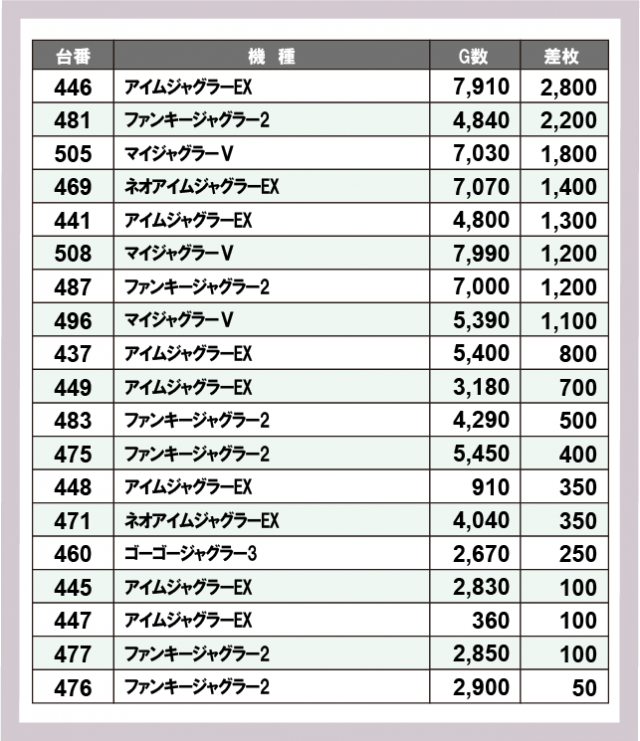 | 台番 | 機　種 | G数 | 差枚 |
|---|---|---|---|
| 446 | アイムジャグラーEX | 7,910 | 2,800 |
| 481 | ファンキージャグラー2 | 4,840 | 2,200 |
| 505 | マイジャグラーV | 7,030 | 1,800 |
| 469 | ネオアイムジャグラーEX | 7,070 | 1,400 |
| 441 | アイムジャグラーEX | 4,800 | 1,300 |
| 508 | マイジャグラーV | 7,990 | 1,200 |
| 487 | ファンキージャグラー2 | 7,000 | 1,200 |
| 496 | マイジャグラーV | 5,390 | 1,100 |
| 437 | アイムジャグラーEX | 5,400 | 800 |
| 449 | アイムジャグラーEX | 3,180 | 700 |
| 483 | ファンキージャグラー2 | 4,290 | 500 |
| 475 | ファンキージャグラー2 | 5,450 | 400 |
| 448 | アイムジャグラーEX | 910 | 350 |
| 471 | ネオアイムジャグラーEX | 4,040 | 350 |
| 460 | ゴーゴージャグラー3 | 2,670 | 250 |
| 445 | アイムジャグラーEX | 2,830 | 100 |
| 447 | アイムジャグラーEX | 360 | 100 |
| 477 | ファンキージャグラー2 | 2,850 | 100 |
| 476 | ファンキージャグラー2 | 2,900 | 50 |